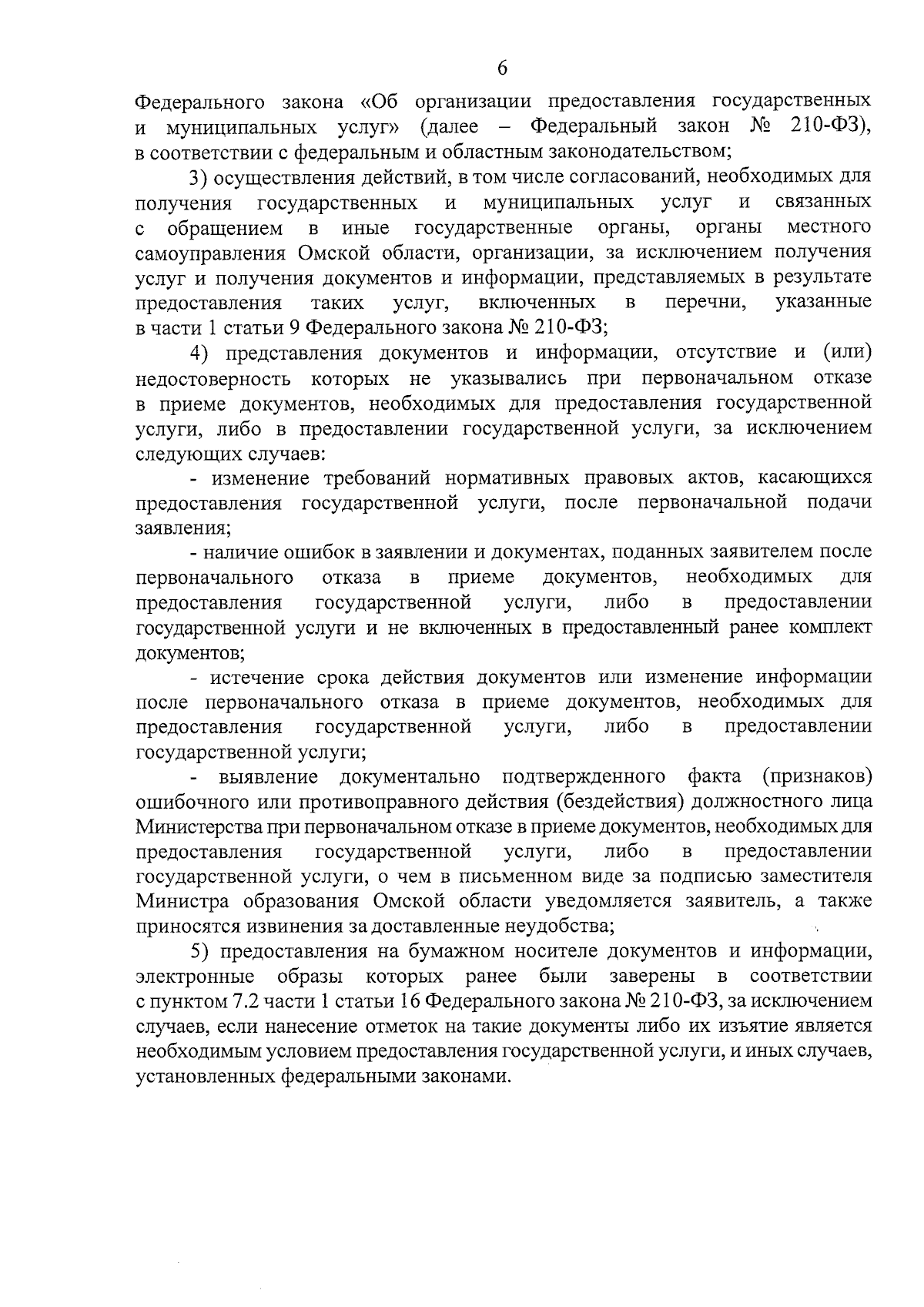 6

Федерального закона «Об организации предоставления государственных и муниципальных услуг» (далее – Федеральный закон № 210-ФЗ), в соответствии с федеральным и областным законодательством;

3) осуществления действий, в том числе согласований, необходимых для получения государственных и муниципальных услуг и связанных с обращением в иные государственные органы, органы местного самоуправления Омской области, организации, за исключением получения услуг и получения документов и информации, представляемых в результате предоставления таких услуг, включенных в перечни, указанные в части 1 статьи 9 Федерального закона № 210-ФЗ;

4) представления документов и информации, отсутствие и (или) недостоверность которых не указывались при первоначальном отказе в приеме документов, необходимых для предоставления государственной услуги, либо в предоставлении государственной услуги, за исключением следующих случаев:

- изменение требований нормативных правовых актов, касающихся предоставления государственной услуги, после первоначальной подачи заявления;

- наличие ошибок в заявлении и документах, поданных заявителем после первоначального отказа в приеме документов, необходимых для предоставления государственной услуги, либо в предоставлении государственной услуги и не включенных в предоставленный ранее комплект документов;

- истечение срока действия документов или изменение информации после первоначального отказа в приеме документов, необходимых для предоставления государственной услуги, либо в предоставлении государственной услуги;

- выявление документально подтвержденного факта (признаков) ошибочного или противоправного действия (бездействия) должностного лица Министерства при первоначальном отказе в приеме документов, необходимых для предоставления государственной услуги, либо в предоставлении государственной услуги, о чем в письменном виде за подписью заместителя Министра образования Омской области уведомляется заявитель, а также приносятся извинения за доставленные неудобства;

5) предоставления на бумажном носителе документов и информации, электронные образы которых ранее были заверены в соответствии с пунктом 7.2 части 1 статьи 16 Федерального закона № 210-ФЗ, за исключением случаев, если нанесение отметок на такие документы либо их изъятие является необходимым условием предоставления государственной услуги, и иных случаев, установленных федеральными законами.